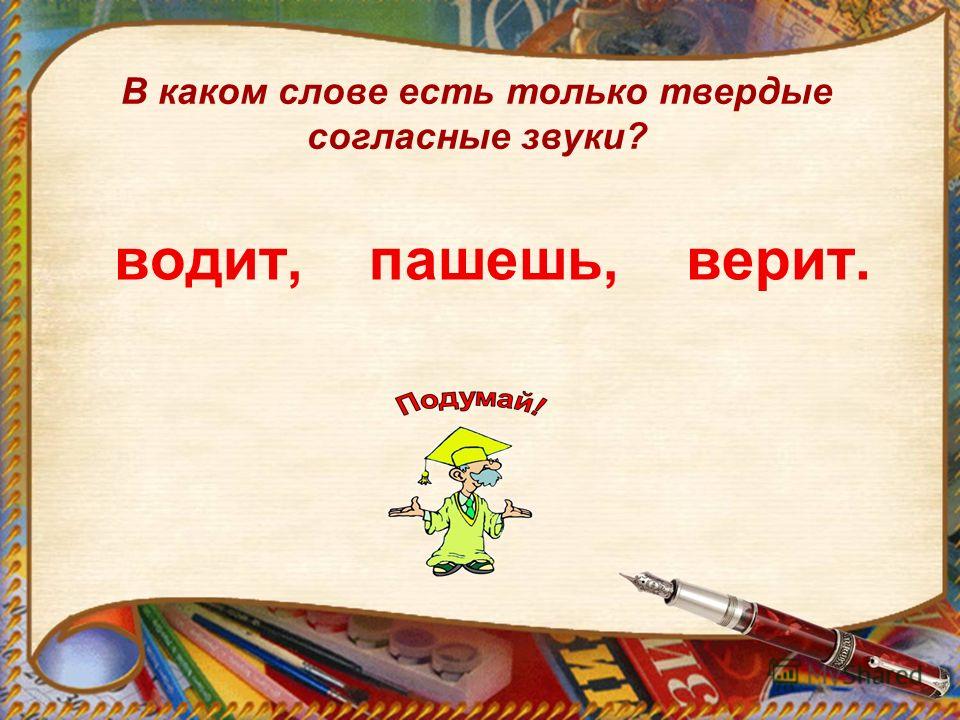 В каком слове есть только твердые согласные звуки?

водит, пашешь, верит.

Подумай!

MyShared